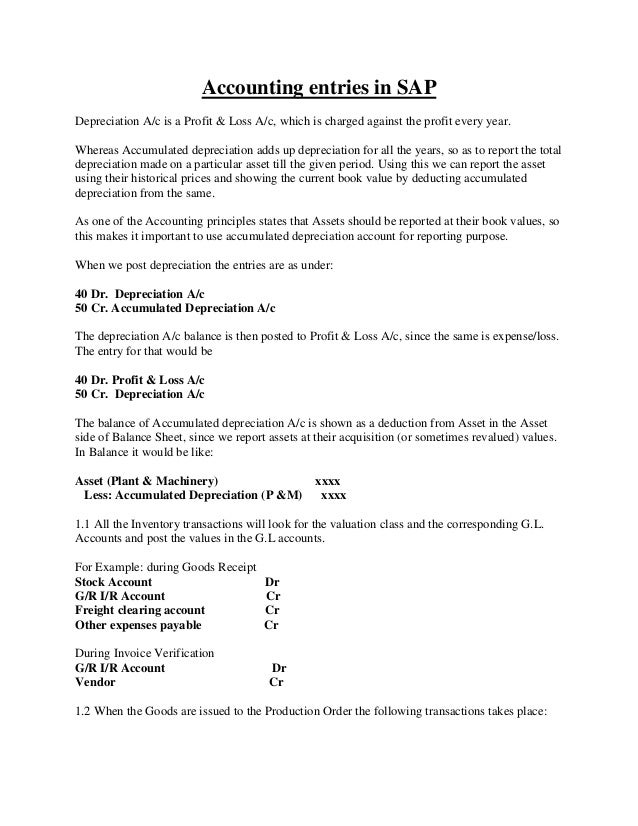 Accounting entries in SAP

Depreciation A/c is a Profit & Loss A/c, which is charged against the profit every year.

Whereas Accumulated depreciation adds up depreciation for all the years, so as to report the total depreciation made on a particular asset till the given period. Using this we can report the asset using their historical prices and showing the current book value by deducting accumulated depreciation from the same.

As one of the Accounting principles states that Assets should be reported at their book values, so this makes it important to use accumulated depreciation account for reporting purpose.

When we post depreciation the entries are as under:

40 Dr. Depreciation A/c
50 Cr. Accumulated Depreciation A/c

The depreciation A/c balance is then posted to Profit & Loss A/c, since the same is expense/loss. The entry for that would be

40 Dr. Profit & Loss A/c
50 Cr. Depreciation A/c

The balance of Accumulated depreciation A/c is shown as a deduction from Asset in the Asset side of Balance Sheet, since we report assets at their acquisition (or sometimes revalued) values. In Balance it would be like:

Asset (Plant & Machinery) xxxx
Less: Accumulated Depreciation (P &M) xxxx

1.1 All the Inventory transactions will look for the valuation class and the corresponding G.L. Accounts and post the values in the G.L accounts.

For Example: during Goods Receipt
Stock Account Dr
G/R I/R Account Cr
Freight clearing account Cr
Other expenses payable Cr

During Invoice Verification
G/R I/R Account Dr
Vendor Cr

1.2 When the Goods are issued to the Production Order the following transactions takes place: